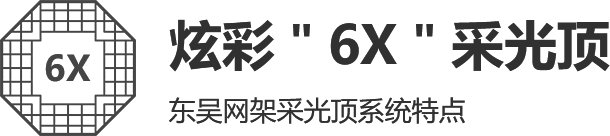 6X

炫彩 " 6X " 采光顶

东吴网架采光顶系统特点